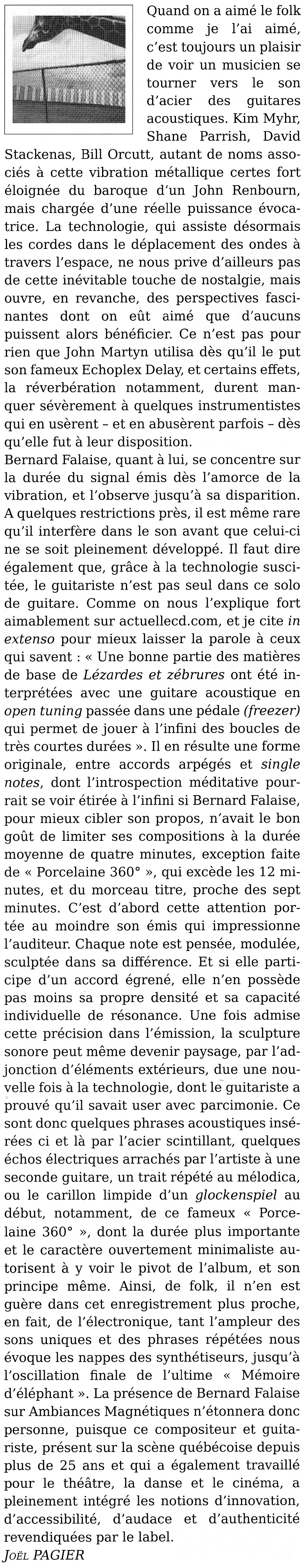 Quand on a aimé le folk comme je l'ai aimé, c'est toujours un plaisir de voir un musicien se tourner vers le son d'acier des guitares acoustiques. Kim Myhr, Shane Parrish, David Stackenas, Bill Orcutt, autant de noms associés à cette vibration métallique certes fort éloignée du baroque d'un John Renbourn, mais chargée d'une réelle puissance évocatrice. La technologie, qui assiste désormais les cordes dans le déplacement des ondes à travers l'espace, ne nous prive d'ailleurs pas de cette inévitable touche de nostalgie, mais ouvre, en revanche, des perspectives fascinantes dont on eût aimé que d'aucuns puissent alors bénéficier. Ce n'est pas pour rien que John Martyn utilisa dès qu'il le put son fameux Echoplex Delay, et certains effets, la réverbération notamment, durent manquer sévèrement à quelques instrumentistes qui en usèrent – et en abusèrent parfois – dès qu'elle fut à leur disposition.
Bernard Falaise, quant à lui, se concentre sur la durée du signal émis dès l'amorce de la vibration, et l'observe jusqu'à sa disparition. A quelques restrictions près, il est même rare qu'il interfère dans le son avant que celui-ci ne se soit pleinement développé. Il faut dire également que, grâce à la technologie suscitée, le guitariste n'est pas seul dans ce solo de guitare. Comme on nous l'explique fort aimablement sur actuellecd.com, et je cite in extenso pour mieux laisser la parole à ceux qui savent : « Une bonne partie des matières de base de Lézardes et zébrures ont été interprétées avec une guitare acoustique en open tuning passée dans une pédale (freezer) qui permet de jouer à l'infini des boucles de très courtes durées ». Il en résulte une forme originale, entre accords arpégés et single notes, dont l'introspection méditative pourrait se voir étirée à l'infini si Bernard Falaise, pour mieux cibler son propos, n'avait le bon goût de limiter ses compositions à la durée moyenne de quatre minutes, exception faite de « Porcelaine 360° », qui excède les 12 minutes, et du morceau titre, proche des sept minutes. C'est d'abord cette attention portée au moindre son émis qui impressionne l'auditeur. Chaque note est pensée, modulée, sculptée dans sa différence. Et si elle participe d'un accord égrené, elle n'en possède pas moins sa propre densité et sa capacité individuelle de résonance. Une fois admise cette précision dans l'émission, la sculpture sonore peut même devenir paysage, par l'adjonction d'éléments extérieurs, due une nouvelle fois à la technologie, dont le guitariste a prouvé qu'il savait user avec parcimonie. Ce sont donc quelques phrases acoustiques insérées ci et là par l'acier scintillant, quelques échos électriques arrachés par l'artiste à une seconde guitare, un trait répété au mélodica, ou le carillon limpide d'un glockenspiel au début, notamment, de ce fameux « Porcelaine 360° », dont la durée plus importante et le caractère ouvertement minimaliste autorisent à y voir le pivot de l'album, et son principe même. Ainsi, de folk, il n'en est guère dans cet enregistrement plus proche, en fait, de l'électronique, tant l'ampleur des sons uniques et des phrases répétées nous évoque les nappes des synthétiseurs, jusqu'à l'oscillation finale de l'ultime « Mémoire d'éléphant ». La présence de Bernard Falaise sur Ambiances Magnétiques n'étonnera donc personne, puisque ce compositeur et guitariste, présent sur la scène québécoise depuis plus de 25 ans et qui a également travaillé pour le théâtre, la danse et le cinéma, a pleinement intégré les notions d'innovation, d'accessibilité, d'audace et d'authenticité revendiquées par le label.
Joël PAGIER